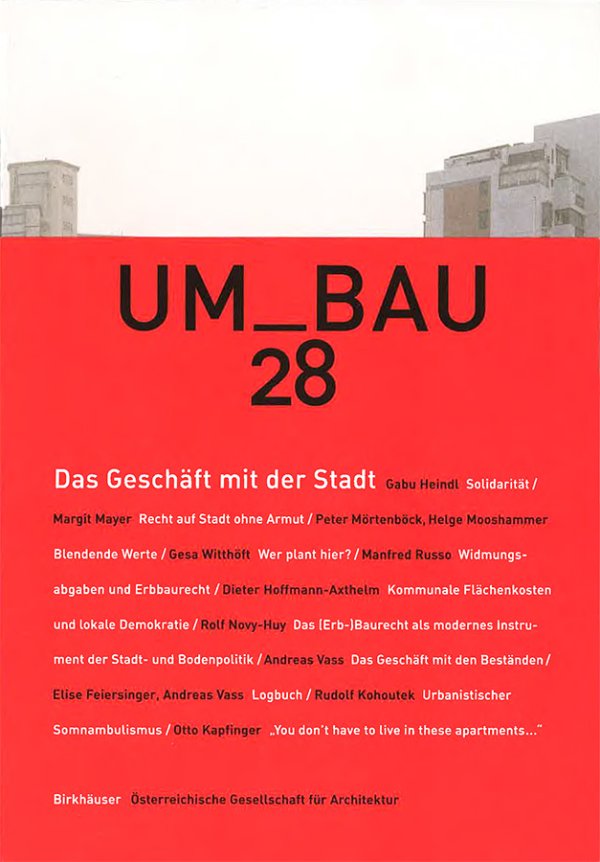 UM_BAU
28

Das Geschäft mit der Stadt Gabu Heindl Solidarität / Margit Mayer Recht auf Stadt ohne Armut / Peter Mörtenböck, Helge Mooshammer Blendende Werte / Gesa Witthöft Wer plant hier? / Manfred Russo Widmungsabgaben und Erbbaurecht / Dieter Hoffmann-Axthelm Kommunale Flächenkosten und lokale Demokratie / Rolf Novy-Huy Das (Erb-)Baurecht als modernes Instrument der Stadt- und Bodenpolitik / Andreas Vass Das Geschäft mit den Beständen / Elise Feiersinger, Andreas Vass Logbuch / Rudolf Kohoutek Urbanistischer Somnambulismus / Otto Kapfinger „You don't have to live in these apartments..."

Birkhäuser Österreichische Gesellschaft für Architektur